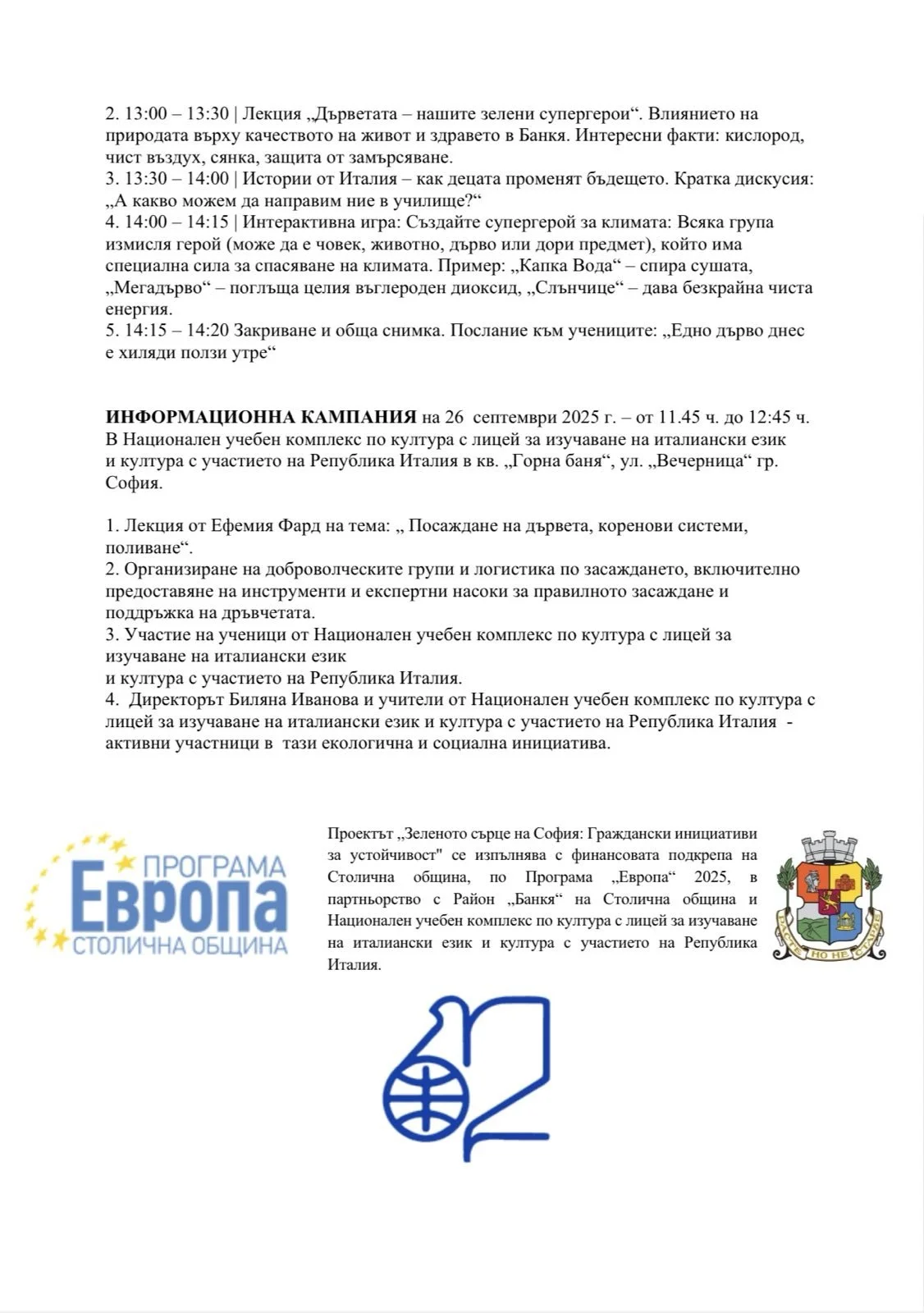 2. 13:00 – 13:30 | Лекция „Дърветата – нашите зелени супергерои“. Влиянието на природата върху качеството на живот и здравето в Банкя. Интересни факти: кислород, чист въздух, сянка, защита от замърсяване.
3. 13:30 – 14:00 | Истории от Италия – как децата променят бъдещето. Кратка дискусия: „А какво можем да направим ние в училище?“
4. 14:00 – 14:15 | Интерактивна игра: Създайте супергерой за климата: Всяка група измисля герой (може да е човек, животно, дърво или дори предмет), който има специална сила за спасяване на климата. Пример: „Капка Вода“ – спира сушата, „Мегадърво“ – поглъща целия въглероден диоксид, „Слънчице“ – дава безкрайна чиста енергия.
5. 14:15 – 14:20 Закриване и обща снимка. Послание към учениците: „Едно дърво днес е хиляди ползи утре“

ИНФОРМАЦИОННА КАМПАНИЯ на 26 септември 2025 г. – от 11.45 ч. до 12:45 ч. В Национален учебен комплекс по култура с лицей за изучаване на италиански език и култура с участието на Република Италия в кв. „Горна баня“, ул. „Вечерница“ гр. София.

1. Лекция от Ефемия Фард на тема: „ Посаждане на дървета, коренови системи, поливане“.
2. Организиране на доброволческите групи и логистика по засаждането, включително предоставяне на инструменти и експертни насоки за правилното засаждане и поддръжка на дръвчетата.
3. Участие на ученици от Национален учебен комплекс по култура с лицей за изучаване на италиански език
и култура с участието на Република Италия.
4. Директорът Биляна Иванова и учители от Национален учебен комплекс по култура с лицей за изучаване на италиански език и култура с участието на Република Италия - активни участници в тази екологична и социална инициатива.

ПРОГРАМА
Европа
СТОЛИЧНА ОБЩИНА

Проектът „Зеленото сърце на София: Граждански инициативи за устойчивост" се изпълнява с финансовата подкрепа на Столична община, по Програма „Европа“ 2025, в партньорство с Район „Банкя“ на Столична община и Национален учебен комплекс по култура с лицей за изучаване на италиански език и култура с участието на Република Италия.

РАСТЕ НО НЕ СТАРЕЕ